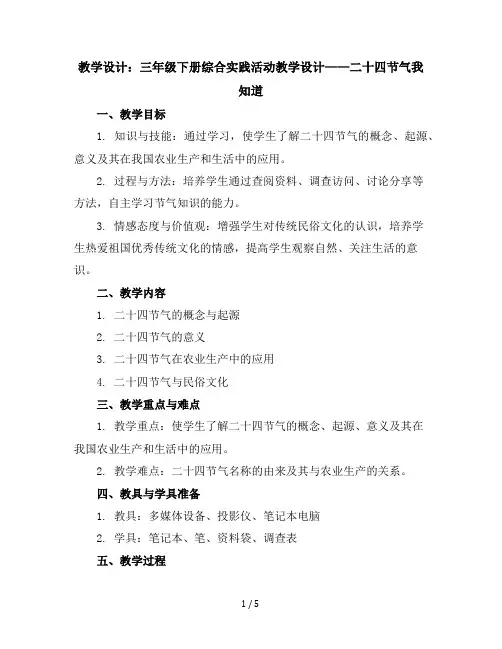 教学设计：三年级下册综合实践活动教学设计——二十四节气我知道

一、教学目标

1. 知识与技能：通过学习，使学生了解二十四节气的概念、起源、意义及其在我国农业生产和生活中的应用。

2. 过程与方法：培养学生通过查阅资料、调查访问、讨论分享等方法，自主学习节气知识的能力。

3. 情感态度与价值观：增强学生对传统民俗文化的认识，培养学生热爱祖国优秀传统文化的情感，提高学生观察自然、关注生活的意识。

二、教学内容

1. 二十四节气的概念与起源

2. 二十四节气的意义

3. 二十四节气在农业生产中的应用

4. 二十四节气与民俗文化

三、教学重点与难点

1. 教学重点：使学生了解二十四节气的概念、起源、意义及其在我国农业生产和生活中的应用。

2. 教学难点：二十四节气名称的由来及其与农业生产的关系。

四、教具与学具准备

1. 教具：多媒体设备、投影仪、笔记本电脑

2. 学具：笔记本、笔、资料袋、调查表

五、教学过程

1 / 5